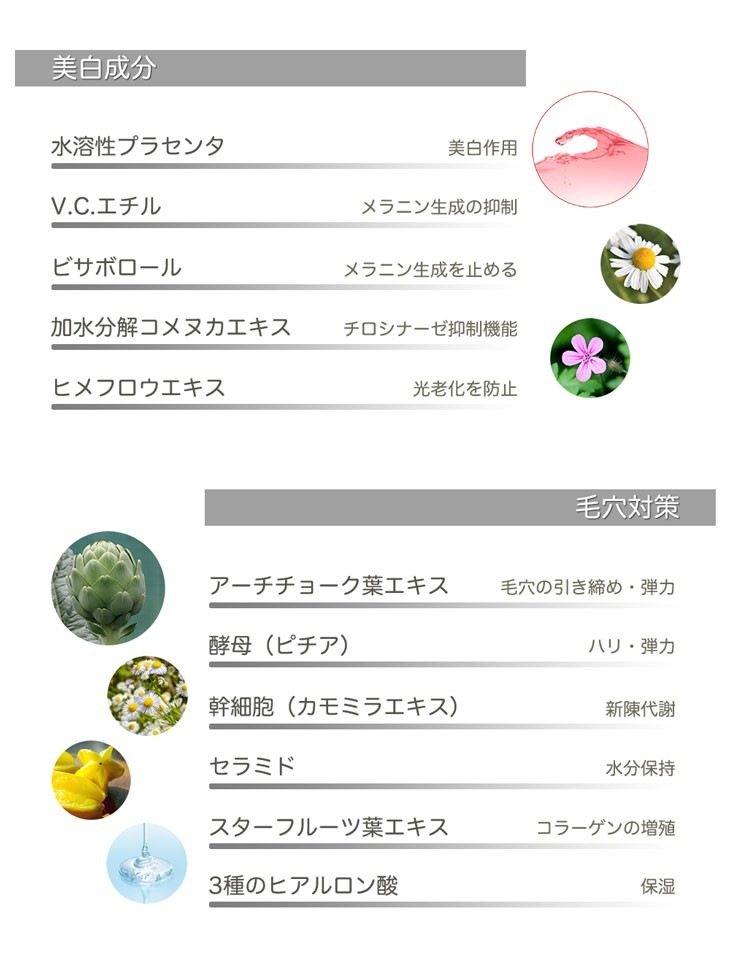 美白成分

水溶性プラセンタ 美白作用

V.C.エチル メラニン生成の抑制

ビサボロール メラニン生成を止める

加水分解コメヌカエキス チロシナーゼ抑制機能

ヒメフロウエキス 光老化を防止

毛穴対策

アーチチョーク葉エキス 毛穴の引き締め・弾力

酵母（ピチア） ハリ・弾力

幹細胞（カモミラエキス） 新陳代謝

セラミド 水分保持

スターフルーツ葉エキス コラーゲンの増殖

3種のヒアルロン酸 保湿